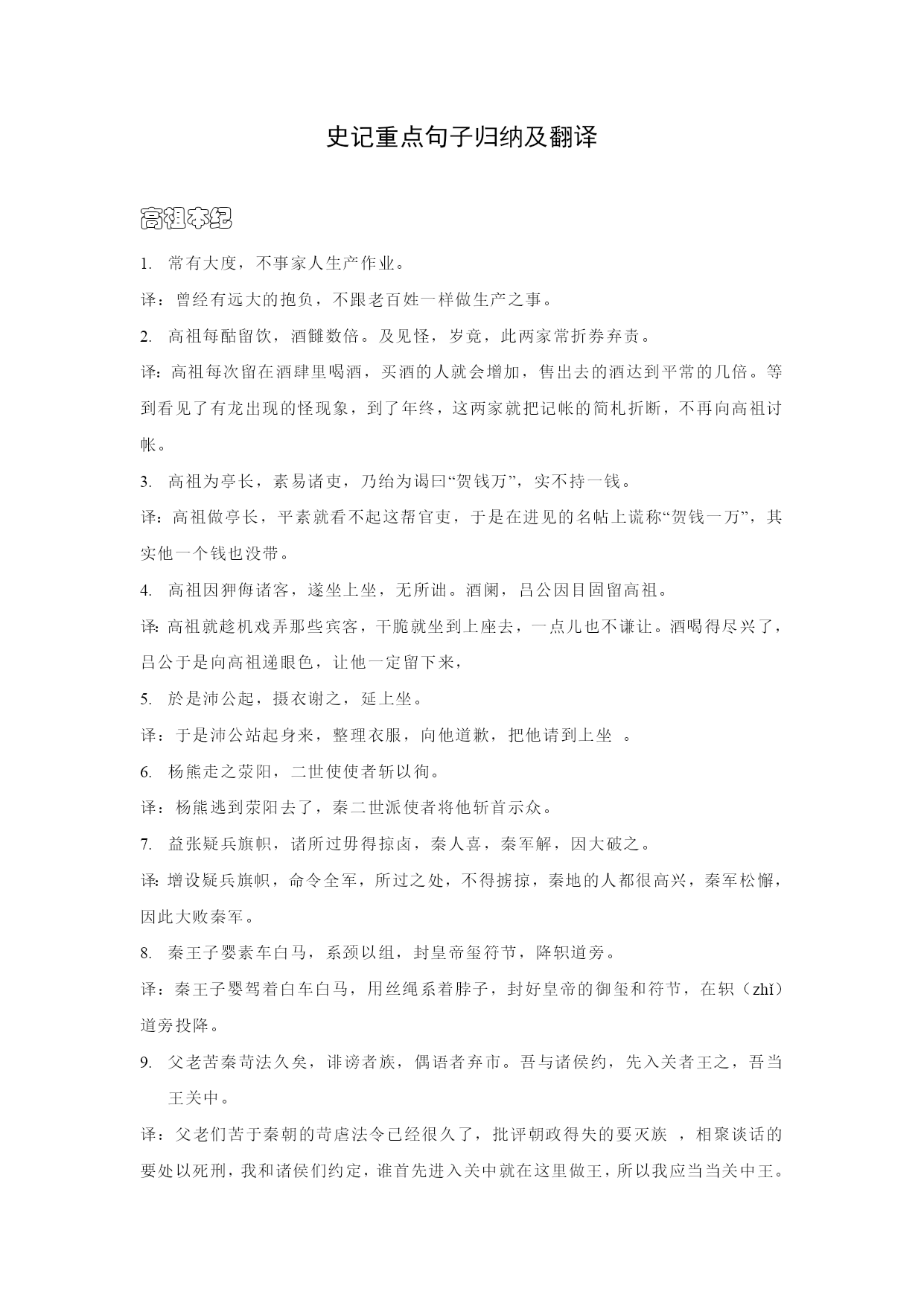 史记重点句子归纳及翻译

高祖本纪

1. 常有大度，不事家人生产作业。

译：曾经有远大的抱负，不跟老百姓一样做生产之事。

2. 高祖每酤留饮，酒雠数倍。及见怪，岁竟，此两家常折券弃责。

译：高祖每次留在酒肆里喝酒，买酒的人就会增加，售出去的酒达到平常的几倍。等到看见了有龙出现的怪现象，到了年终，这两家就把记帐的简札折断，不再向高祖讨帐。

3. 高祖为亭长，素易诸吏，乃绐为谒曰“贺钱万”，实不持一钱。

译：高祖做亭长，平素就看不起这帮官吏，于是在进见的名帖上谎称“贺钱一万”，其实他一个钱也没带。

4. 高祖因狎侮诸客，遂坐上坐，无所诎。酒阑，吕公因目固留高祖。

译：高祖就趁机戏弄那些宾客，干脆就坐到上座去，一点儿也不谦让。酒喝得尽兴了，吕公于是向高祖递眼色，让他一定留下来，

5. 於是沛公起，摄衣谢之，延上坐。

译：于是沛公站起身来，整理衣服，向他道歉，把他请到上坐 。

6. 杨熊走之荥阳，二世使使者斩以徇。

译：杨熊逃到荥阳去了，秦二世派使者将他斩首示众。

7. 益张疑兵旗帜，诸所过毋得掠卤，秦人喜，秦军解，因大破之。

译：增设疑兵旗帜，命令全军，所过之处，不得掳掠，秦地的人都很高兴，秦军松懈，因此大败秦军。

8. 秦王子婴素车白马，系颈以组，封皇帝玺符节，降轵道旁。

译：秦王子婴驾着白车白马，用丝绳系着脖子，封好皇帝的御玺和符节，在轵（zhǐ）道旁投降。

9. 父老苦秦苛法久矣，诽谤者族，偶语者弃市。吾与诸侯约，先入关者王之，吾当王关中。

译：父老们苦于秦朝的苛虐法令已经很久了，批评朝政得失的要灭族 ，相聚谈话的要处以死刑，我和诸侯们约定，谁首先进入关中就在这里做王，所以我应当当关中王。